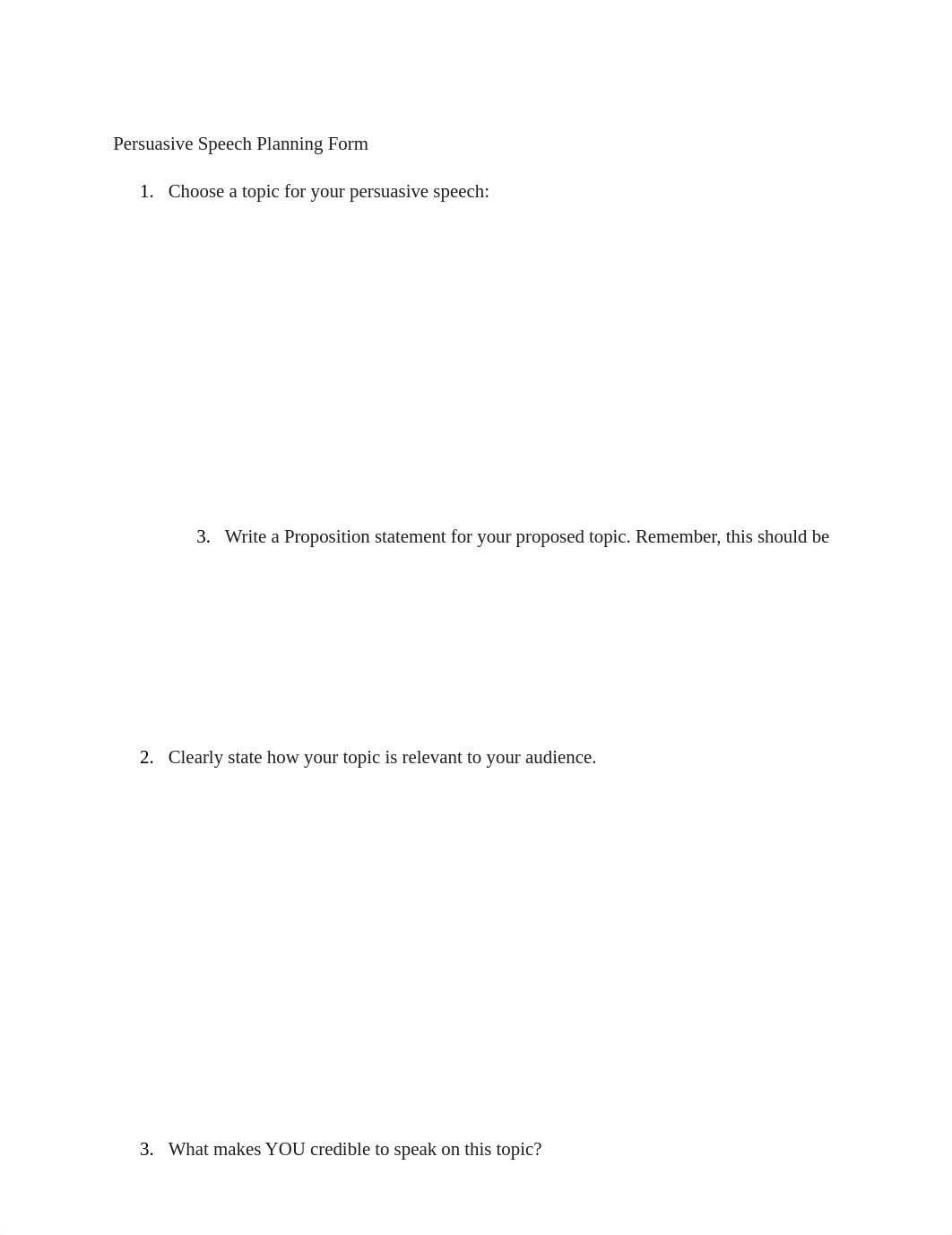 Persuasive Speech Planning Form

1. Choose a topic for your persuasive speech:

3. Write a Proposition statement for your proposed topic. Remember, this should be

2. Clearly state how your topic is relevant to your audience.

3. What makes YOU credible to speak on this topic?